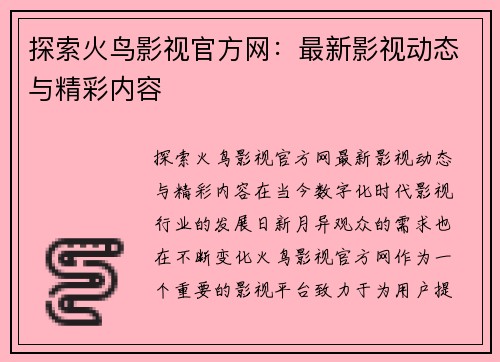 探索火鸟影视官方网：最新影视动态与精彩内容

探索火鸟影视官方网最新影视动态与精彩内容在当今数字化时代影视行业的发展日新月异观众的需求也在不断变化火鸟影视官方网作为一个重要的影视平台致力于为用户提